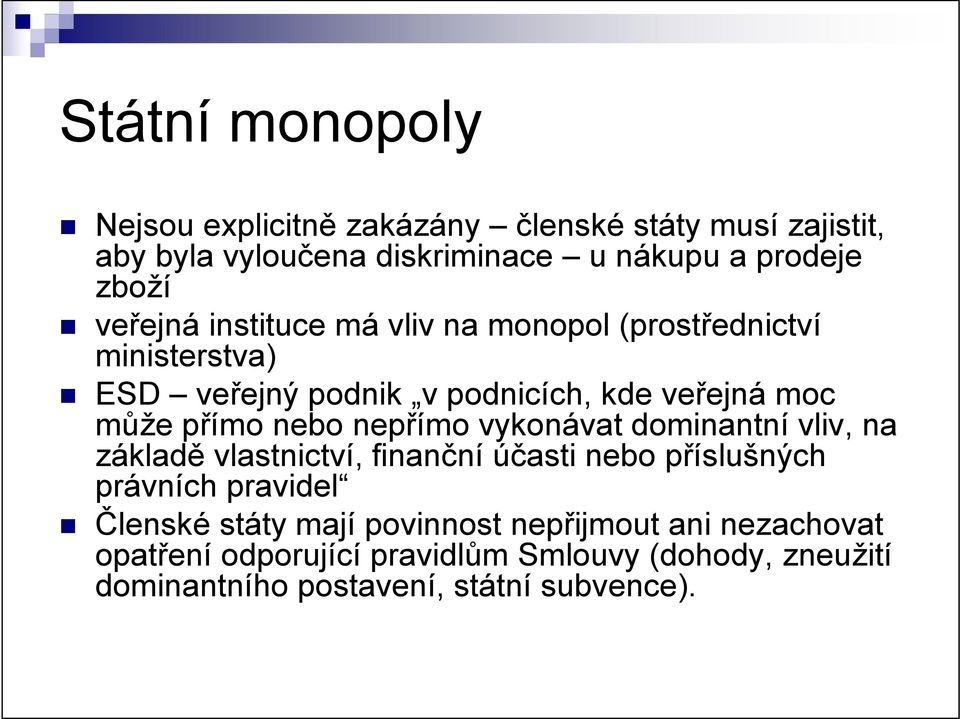 Státní monopoly

Nejsou explicitně zakázány – členské státy musí zajistit, aby byla vyloučena diskriminace – u nákupu a prodeje zboží

veřejná instituce má vliv na monopol (prostřednictví ministerstva)

ESD – veřejný podnik „v podnicích, kde veřejná moc může přímo nebo nepřímo vykonávat dominantní vliv, na základě vlastnictví, finanční účasti nebo příslušných právních pravidel“

Členské státy mají povinnost nepřijmout ani nezachovat opatření odporující pravidlům Smlouvy (dohody, zneužití dominantního postavení, státní subvence).